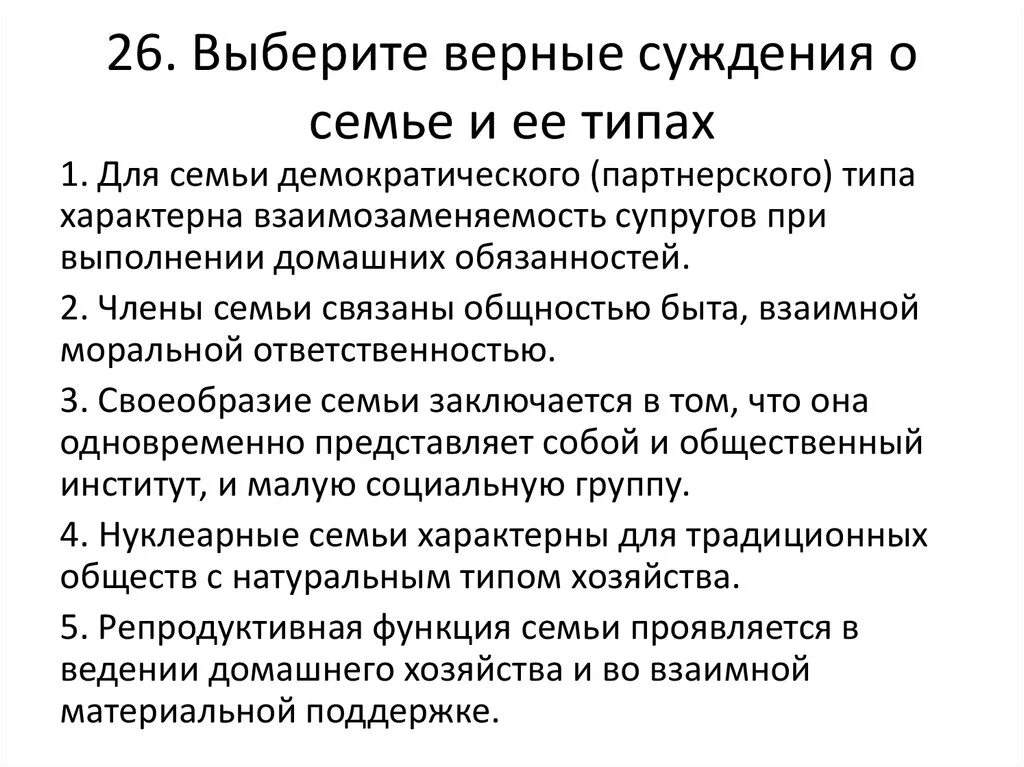 26. Выберите верные суждения о семье и ее типах

1. Для семьи демократического (партнерского) типа характерна взаимозаменяемость супругов при выполнении домашних обязанностей.

2. Члены семьи связаны общностью быта, взаимной моральной ответственностью.

3. Своеобразие семьи заключается в том, что она одновременно представляет собой и общественный институт, и малую социальную группу.

4. Нуклеарные семьи характерны для традиционных обществ с натуральным типом хозяйства.

5. Репродуктивная функция семьи проявляется в ведении домашнего хозяйства и во взаимной материальной поддержке.